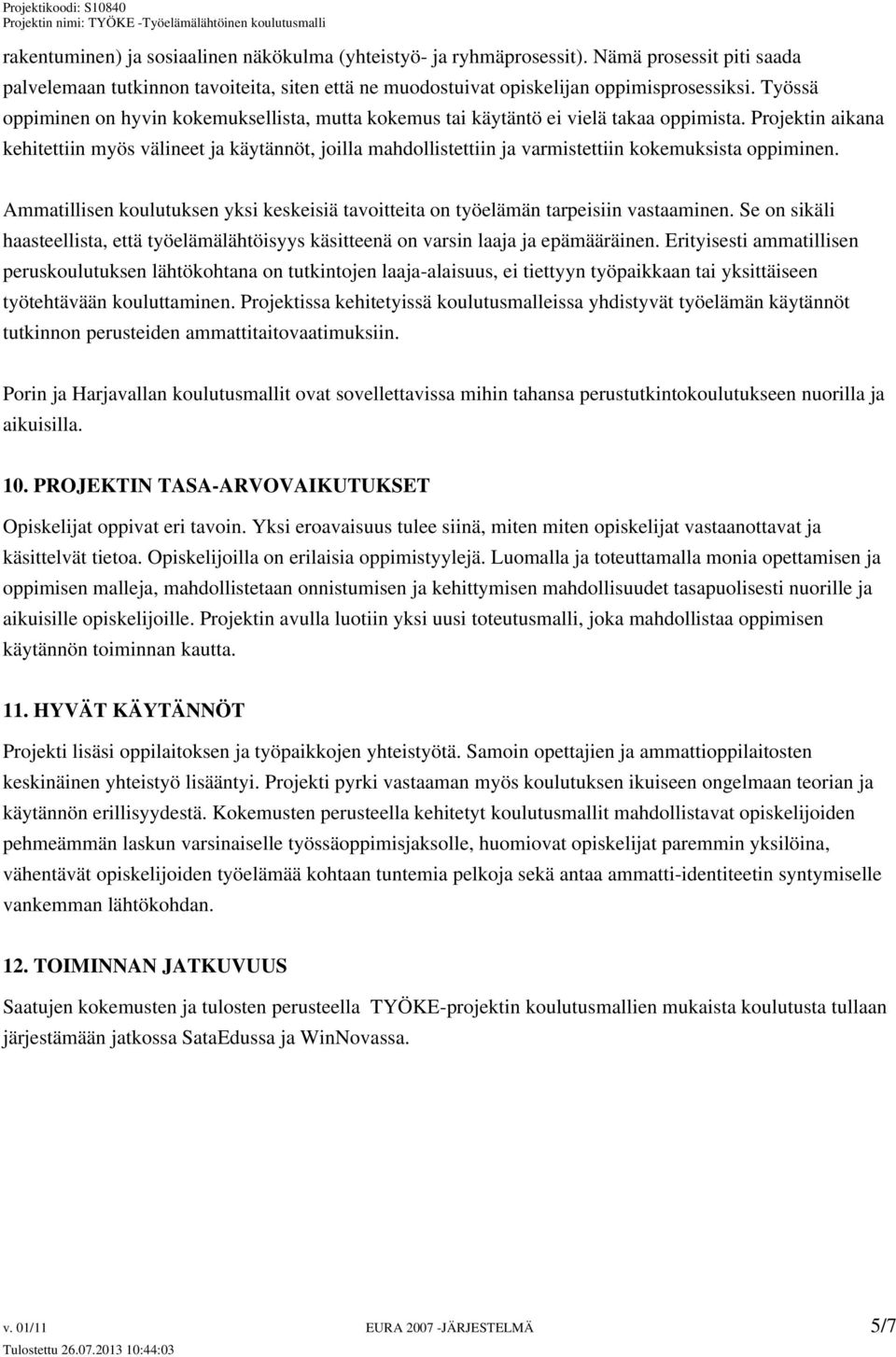 Projektikoodi: S10840
Projektin nimi: TYÖKE -Työelämälähtöinen koulutusmalli

rakentuminen) ja sosiaalinen näkökulma (yhteistyö- ja ryhmäprosessit). Nämä prosessit piti saada palvelemaan tutkinnon tavoiteita, siten että ne muodostuivat opiskelijan oppimisprosessiksi. Työssä oppiminen on hyvin kokemuksellista, mutta kokemus tai käytäntö ei vielä takaa oppimista. Projektin aikana kehitettiin myös välineet ja käytännöt, joilla mahdollistettiin ja varmistettiin kokemuksista oppiminen.

Ammatillisen koulutuksen yksi keskeisiä tavoitteita on työelämän tarpeisiin vastaaminen. Se on sikäli haasteellista, että työelämälähtöisyys käsitteenä on varsin laaja ja epämääräinen. Erityisesti ammatillisen peruskoulutuksen lähtökohtana on tutkintojen laaja-alaisuus, ei tiettyyn työpaikkaan tai yksittäiseen työtehtävään kouluttaminen. Projektissa kehitetyissä koulutusmalleissa yhdistyvät työelämän käytännöt tutkinnon perusteiden ammattitaitovaatimuksiin.

Porin ja Harjavallan koulutusmallit ovat sovellettavissa mihin tahansa perustutkintokoulutukseen nuorilla ja aikuisilla.

10. PROJEKTIN TASA-ARVOVAIKUTUKSET

Opiskelijat oppivat eri tavoin. Yksi eroavaisuus tulee siinä, miten miten opiskelijat vastaanottavat ja käsittelvät tietoa. Opiskelijoilla on erilaisia oppimistyylejä. Luomalla ja toteuttamalla monia opettamisen ja oppimisen malleja, mahdollistetaan onnistumisen ja kehittymisen mahdollisuudet tasapuolisesti nuorille ja aikuisille opiskelijoille. Projektin avulla luotiin yksi uusi toteutusmalli, joka mahdollistaa oppimisen käytännön toiminnan kautta.

11. HYVÄT KÄYTÄNNÖT

Projekti lisäsi oppilaitoksen ja työpaikkojen yhteistyötä. Samoin opettajien ja ammattioppilaitosten keskinäinen yhteistyö lisääntyi. Projekti pyrki vastaaman myös koulutuksen ikuiseen ongelmaan teorian ja käytännön erillisyydestä. Kokemusten perusteella kehitetyt koulutusmallit mahdollistavat opiskelijoiden pehmeämmän laskun varsinaiselle työssäoppimisjaksolle, huomiovat opiskelijat paremmin yksilöina, vähentävät opiskelijoiden työelämää kohtaan tuntemia pelkoja sekä antaa ammatti-identiteetin syntymiselle vankemman lähtökohdan.

12. TOIMINNAN JATKUVUUS

Saatujen kokemusten ja tulosten perusteella TYÖKE-projektin koulutusmallien mukaista koulutusta tullaan järjestämään jatkossa SataEdussa ja WinNovassa.

v. 01/11 EURA 2007 -JÄRJESTELMÄ 5/7
Tulostettu 26.07.2013 10:44:03